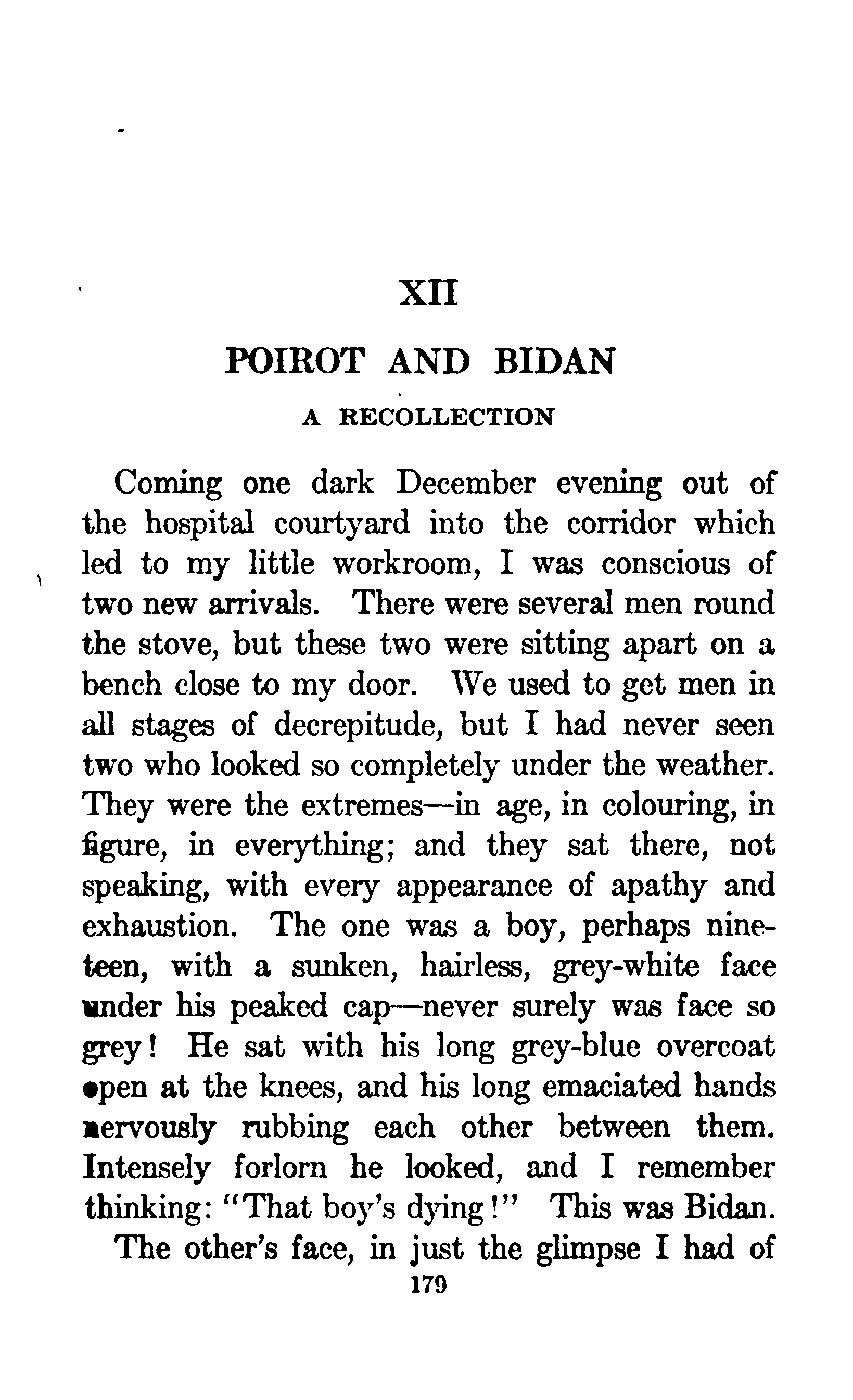 XII

POIROT AND BIDAN

A RECOLLECTION

Coming one dark December evening out of the hospital courtyard into the corridor which led to my little workroom, I was conscious of two new arrivals. There were several men round the stove, but these two were sitting apart on a bench close to my door. We used to get men in all stages of decrepitude, but I had never seen two who looked so completely under the weather. They were the extremes—in age, in colouring, in figure, in everything; and they sat there, not speaking, with every appearance of apathy and exhaustion. The one was a boy, perhaps nineteen, with a sunken, hairless, grey-white face under his peaked cap—never surely was face so grey! He sat with his long grey-blue overcoat open at the knees, and his long emaciated hands nervously rubbing each other between them. Intensely forlorn he looked, and I remember thinking: "That boy's dying!" This was Bidan.

The other's face, in just the glimpse I had of

179